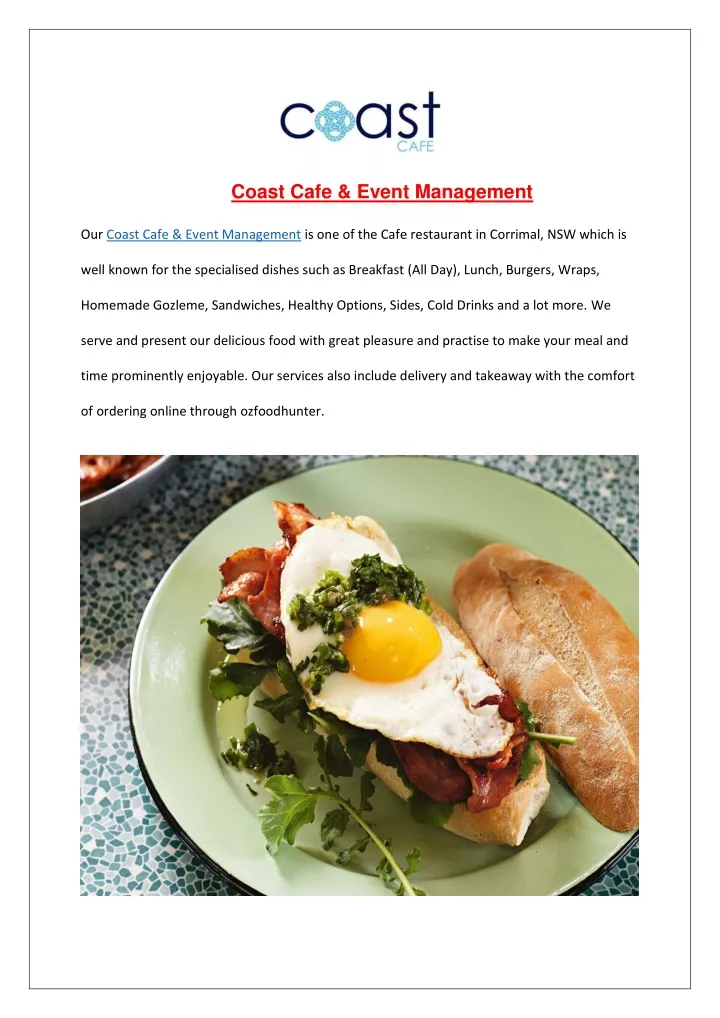 coast
CAFE

Coast Cafe & Event Management

Our Coast Cafe & Event Management is one of the Cafe restaurant in Corrimal, NSW which is well known for the specialised dishes such as Breakfast (All Day), Lunch, Burgers, Wraps, Homemade Gozleme, Sandwiches, Healthy Options, Sides, Cold Drinks and a lot more. We serve and present our delicious food with great pleasure and practise to make your meal and time prominently enjoyable. Our services also include delivery and takeaway with the comfort of ordering online through ozfoodhunter.